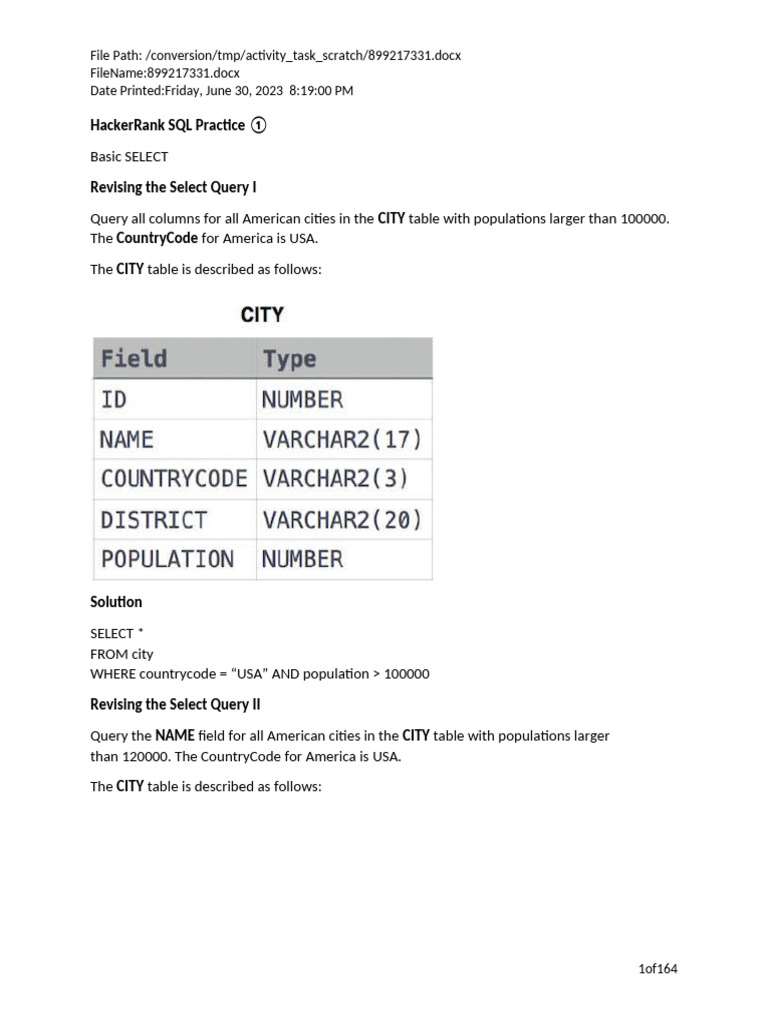 File Path: /conversion/tmp/activity_task_scratch/899217331.docx
FileName:899217331.docx
Date Printed:Friday, June 30, 2023 8:19:00 PM

HackerRank SQL Practice ①

Basic SELECT

Revising the Select Query I

Query all columns for all American cities in the CITY table with populations larger than 100000. The CountryCode for America is USA.

The CITY table is described as follows:

CITY

| Field | Type |
|---|---|
| ID | NUMBER |
| NAME | VARCHAR2(17) |
| COUNTRYCODE | VARCHAR2(3) |
| DISTRICT | VARCHAR2(20) |
| POPULATION | NUMBER |

Solution

SELECT *
FROM city
WHERE countrycode = “USA” AND population > 100000

Revising the Select Query II

Query the NAME field for all American cities in the CITY table with populations larger than 120000. The CountryCode for America is USA.

The CITY table is described as follows:

1of164